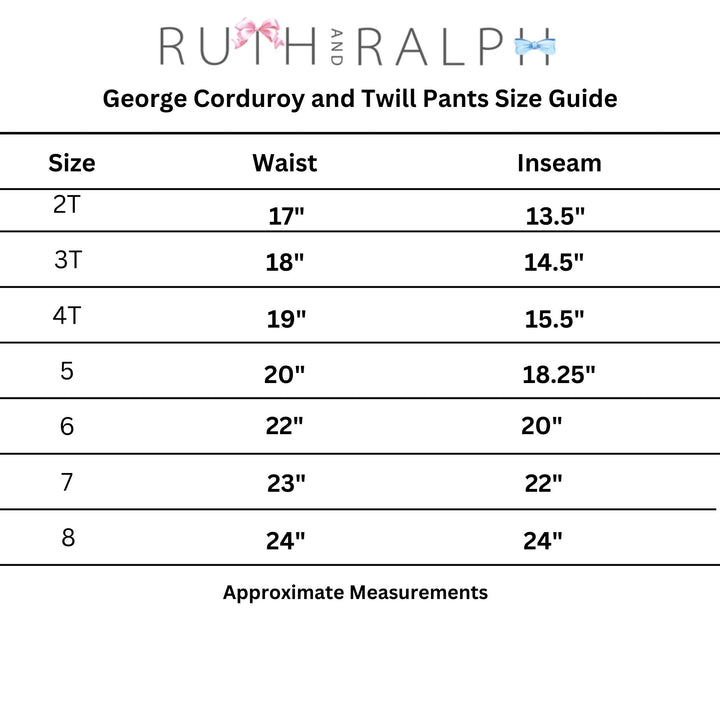 RUTH AND RALPH

George Corduroy and Twill Pants Size Guide

| Size | Waist | Inseam |
|---|---|---|
| 2T | 17" | 13.5" |
| 3T | 18" | 14.5" |
| 4T | 19" | 15.5" |
| 5 | 20" | 18.25" |
| 6 | 22" | 20" |
| 7 | 23" | 22" |
| 8 | 24" | 24" |

Approximate Measurements